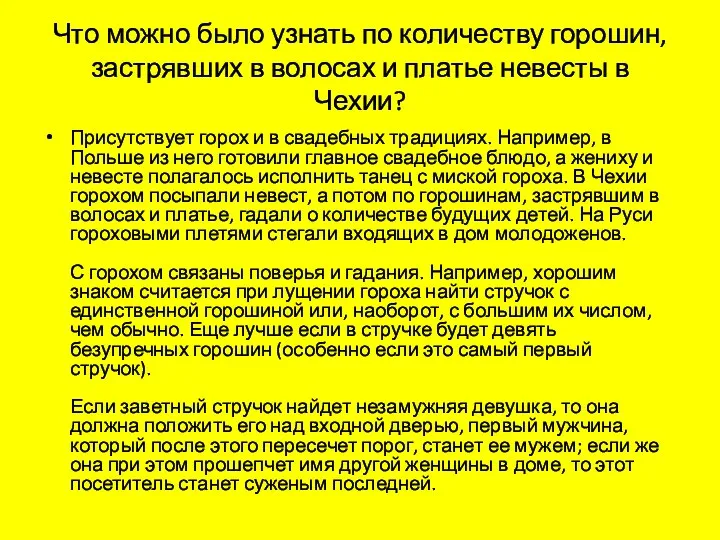 Что можно было узнать по количеству горошин, застрявших в волосах и платье невесты в Чехии?

• Присутствует горох и в свадебных традициях. Например, в Польше из него готовили главное свадебное блюдо, а жениху и невесте полагалось исполнить танец с миской гороха. В Чехии горохом посыпали невест, а потом по горошинам, застрявшим в волосах и платье, гадали о количестве будущих детей. На Руси гороховыми плетями стегали входящих в дом молодоженов.

С горохом связаны поверья и гадания. Например, хорошим знаком считается при лущении гороха найти стручок с единственной горошиной или, наоборот, с большим их числом, чем обычно. Еще лучше если в стручке будет девять безупречных горошин (особенно если это самый первый стручок).

Если заветный стручок найдет незамужняя девушка, то она должна положить его над входной дверью, первый мужчина, который после этого пересечет порог, станет ее мужем; если же она при этом прошепчет имя другой женщины в доме, то этот посетитель станет суженым последней.